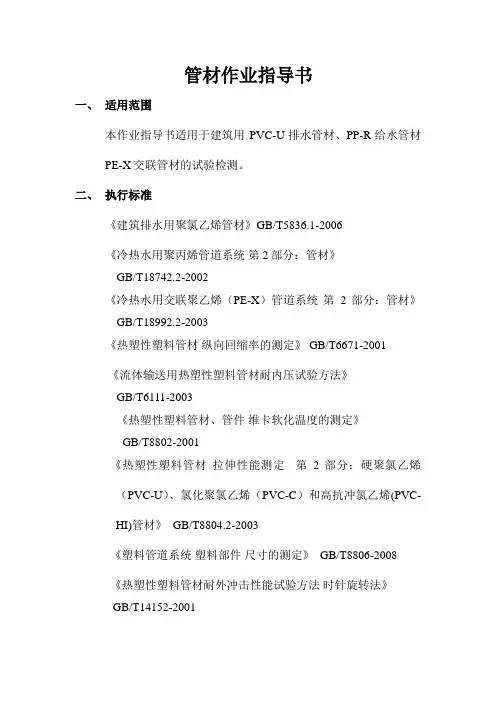 管材作业指导书

一、 适用范围

本作业指导书适用于建筑用 PVC-U 排水管材、PP-R 给水管材 PE-X 交联管材的试验检测。

二、 执行标准

《建筑排水用聚氯乙烯管材》GB/T5836.1-2006

《冷热水用聚丙烯管道系统 第 2 部分：管材》 GB/T18742.2-2002

《冷热水用交联聚乙烯（PE-X）管道系统 第 2 部分：管材》 GB/T18992.2-2003

《热塑性塑料管材 纵向回缩率的测定》 GB/T6671-2001

《流体输送用热塑性塑料管材耐内压试验方法》 GB/T6111-2003

《热塑性塑料管材、管件 维卡软化温度的测定》 GB/T8802-2001

《热塑性塑料管材 拉伸性能测定 第 2 部分：硬聚氯乙烯（PVC-U）、氯化聚氯乙烯（PVC-C）和高抗冲氯乙烯(PVC-HI)管材》 GB/T8804.2-2003

《塑料管道系统 塑料部件 尺寸的测定》 GB/T8806-2008

《热塑性塑料管材耐外冲击性能试验方法 时针旋转法》 GB/T14152-2001